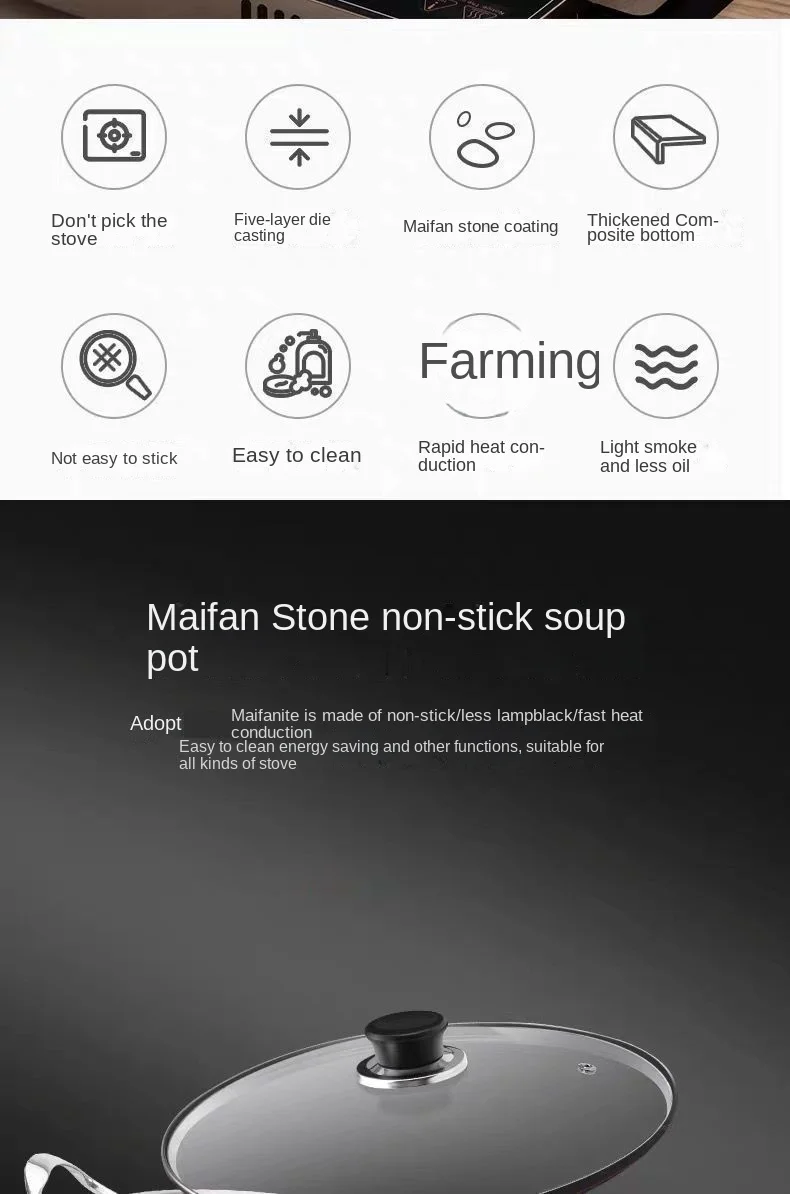 Don't pick the stove

Five-layer die casting

Maifan stone coating

Thickened Composite bottom

Not easy to stick

Easy to clean

Farming

Rapid heat conduction

Light smoke and less oil

Maifan Stone non-stick soup pot

Adopt

Maifanite is made of non-stick/less lampblack/fast heat conduction

Easy to clean energy saving and other functions, suitable for all kinds of stove